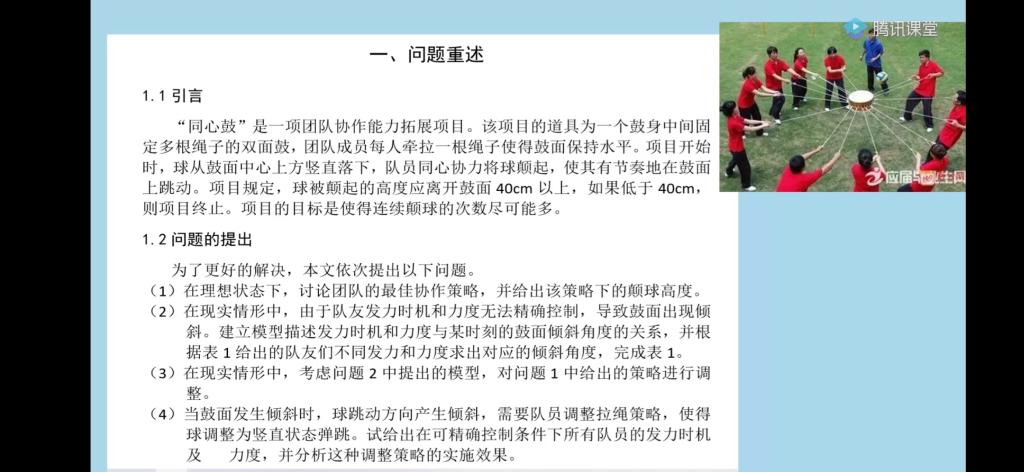 腾讯课堂

一、问题重述

1.1 引言

“同心鼓”是一项团队协作能力拓展项目。该项目的道具为一个鼓身中间固定多根绳子的双面鼓，团队成员每人牵拉一根绳子使得鼓面保持水平。项目开始时，球从鼓面中心上方竖直落下，队员同心协力将球颠起，使其有节奏地在鼓面上跳动。项目规定，球被颠起的高度应离开鼓面 40cm 以上，如果低于 40cm，则项目终止。项目的目标是使得连续颠球的次数尽可能多。

1.2 问题的提出

为了更好的解决，本文依次提出以下问题。

（1）在理想状态下，讨论团队的最佳协作策略，并给出该策略下的颠球高度。

（2）在现实情形中，由于队友发力时机和力度无法精确控制，导致鼓面出现倾斜。建立模型描述发力时机和力度与某时刻的鼓面倾斜角度的关系，并根据表 1 给出的队友们不同发力和力度求出对应的倾斜角度，完成表 1。

（3）在现实情形中，考虑问题 2 中提出的模型，对问题 1 中给出的策略进行调整。

（4）当鼓面发生倾斜时，球跳动方向产生倾斜，需要队员调整拉绳策略，使得球调整为竖直状态弹跳。试给出在可精确控制条件下所有队员的发力时机及　　力度，并分析这种调整策略的实施效果。

应届毕业生网